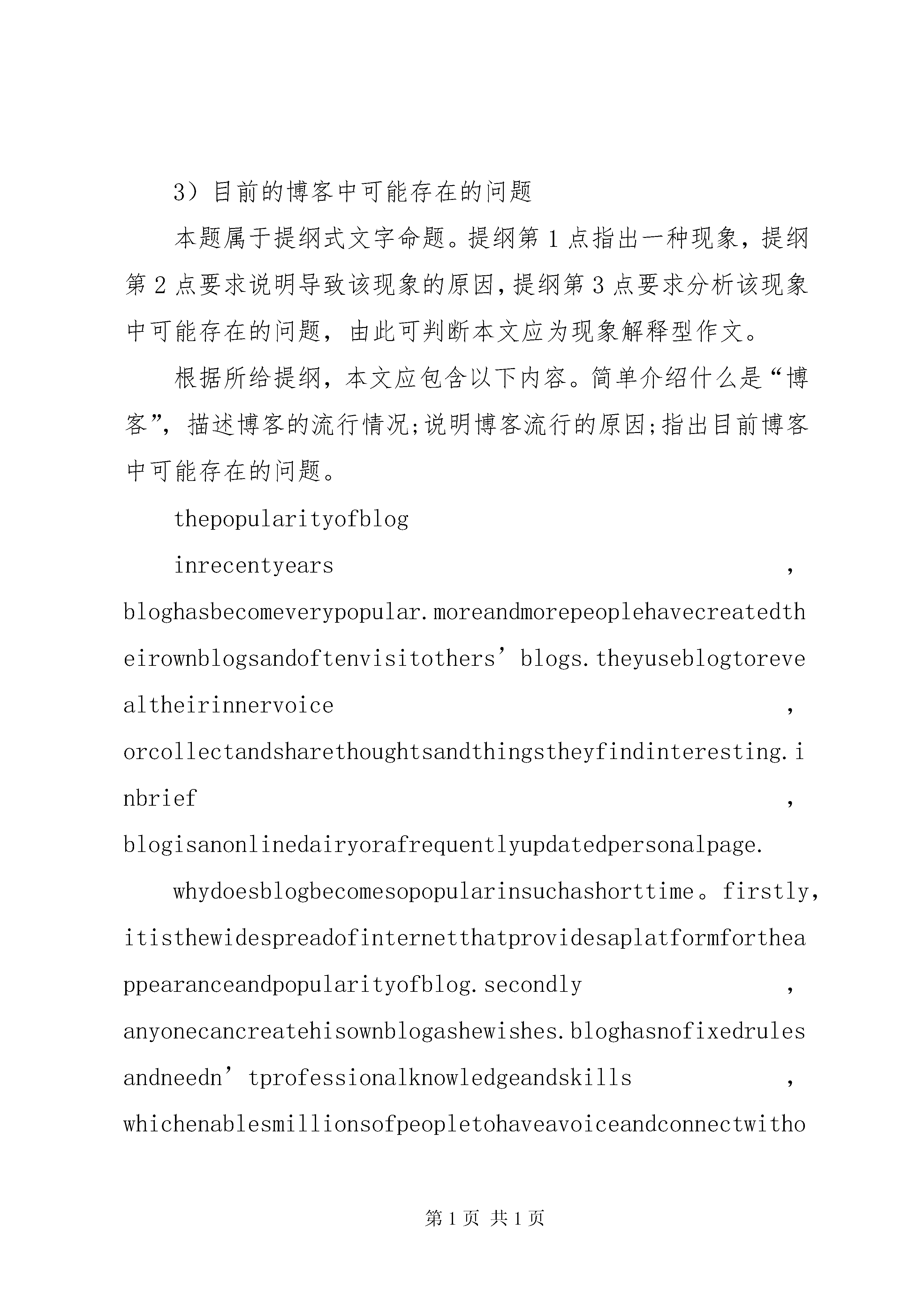 3）目前的博客中可能存在的问题

本题属于提纲式文字命题。提纲第1点指出一种现象，提纲第2点要求说明导致该现象的原因，提纲第3点要求分析该现象中可能存在的问题，由此可判断本文应为现象解释型作文。

根据所给提纲，本文应包含以下内容。简单介绍什么是“博客”，描述博客的流行情况;说明博客流行的原因;指出目前博客中可能存在的问题。

thepopularityofblog

inrecentyears，bloghasbecomeverypopular.moreandmorepeoplehavecreatedtheirownblogsandoftenvisitothers’blogs.theyuseblogtorevealtheirinnervoice，orcollectandsharethoughtsandthingstheyfindinteresting.inbrief，blogisanonlinedairyorafrequentlyupdatedpersonalpage.

whydoesblogbecomesopopularinsuchashorttime。firstly，itisthewidespreadofinternetthatprovidesaplatformfortheappearanceandpopularityofblog.secondly，anyonecancreatehisownblogashewishes.bloghasnofixedrulesandneedn’tprofessionalknowledgeandskills，whichenablesmillionsofpeopletohaveavoiceandconnectwitho

第1页 共1页